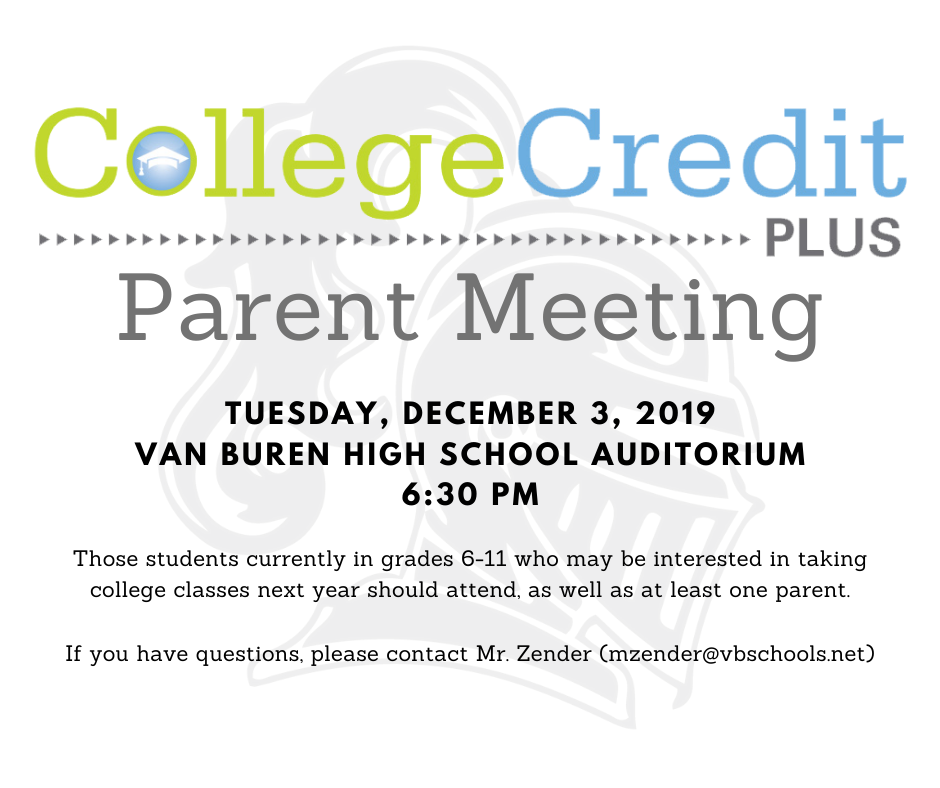 CollegeCredit
PLUS

Parent Meeting

TUESDAY, DECEMBER 3, 2019
VAN BUREN HIGH SCHOOL AUDITORIUM
6:30 PM

Those students currently in grades 6-11 who may be interested in taking college classes next year should attend, as well as at least one parent.

If you have questions, please contact Mr. Zender (mzender@vbschools.net)